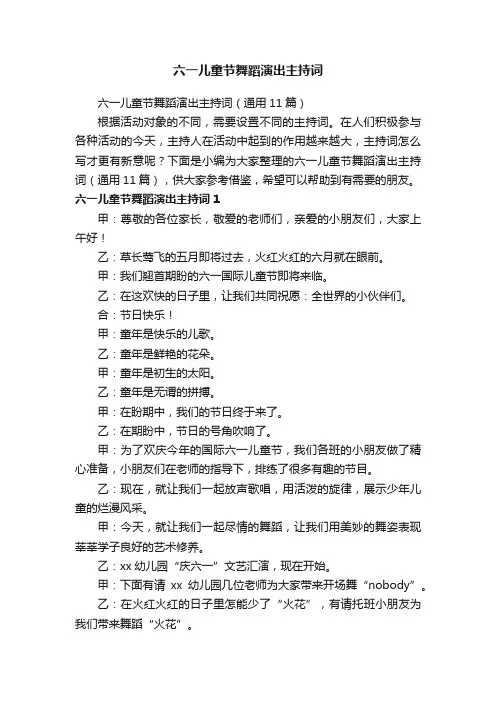 六一儿童节舞蹈演出主持词

六一儿童节舞蹈演出主持词（通用 11 篇）

根据活动对象的不同，需要设置不同的主持词。在人们积极参与各种活动的今天，主持人在活动中起到的作用越来越大，主持词怎么写才更有新意呢？下面是小编为大家整理的六一儿童节舞蹈演出主持词（通用 11 篇），供大家参考借鉴，希望可以帮助到有需要的朋友。

六一儿童节舞蹈演出主持词 1

甲：尊敬的各位家长，敬爱的老师们，亲爱的小朋友们，大家上午好！

乙：草长莺飞的五月即将过去，火红火红的六月就在眼前。

甲：我们翘首期盼的六一国际儿童节即将来临。

乙：在这欢快的日子里，让我们共同祝愿：全世界的小伙伴们。

合：节日快乐！

甲：童年是快乐的儿歌。

乙：童年是鲜艳的花朵。

甲：童年是初生的太阳。

乙：童年是无谓的拼搏。

甲：在盼期中，我们的节日终于来了。

乙：在期盼中，节日的号角吹响了。

甲：为了欢庆今年的国际六一儿童节，我们各班的小朋友做了精心准备，小朋友们在老师的指导下，排练了很多有趣的节目。

乙：现在，就让我们一起放声歌唱，用活泼的旋律，展示少年儿童的烂漫风采。

甲：今天，就让我们一起尽情的舞蹈，让我们用美妙的舞姿表现莘莘学子良好的艺术修养。

乙：xx 幼儿园“庆六一”文艺汇演，现在开始。

甲：下面有请 xx 幼儿园几位老师为大家带来开场舞“nobody”。

乙：在火红火红的日子里怎能少了“火花”，有请托班小朋友为我们带来舞蹈“火花”。